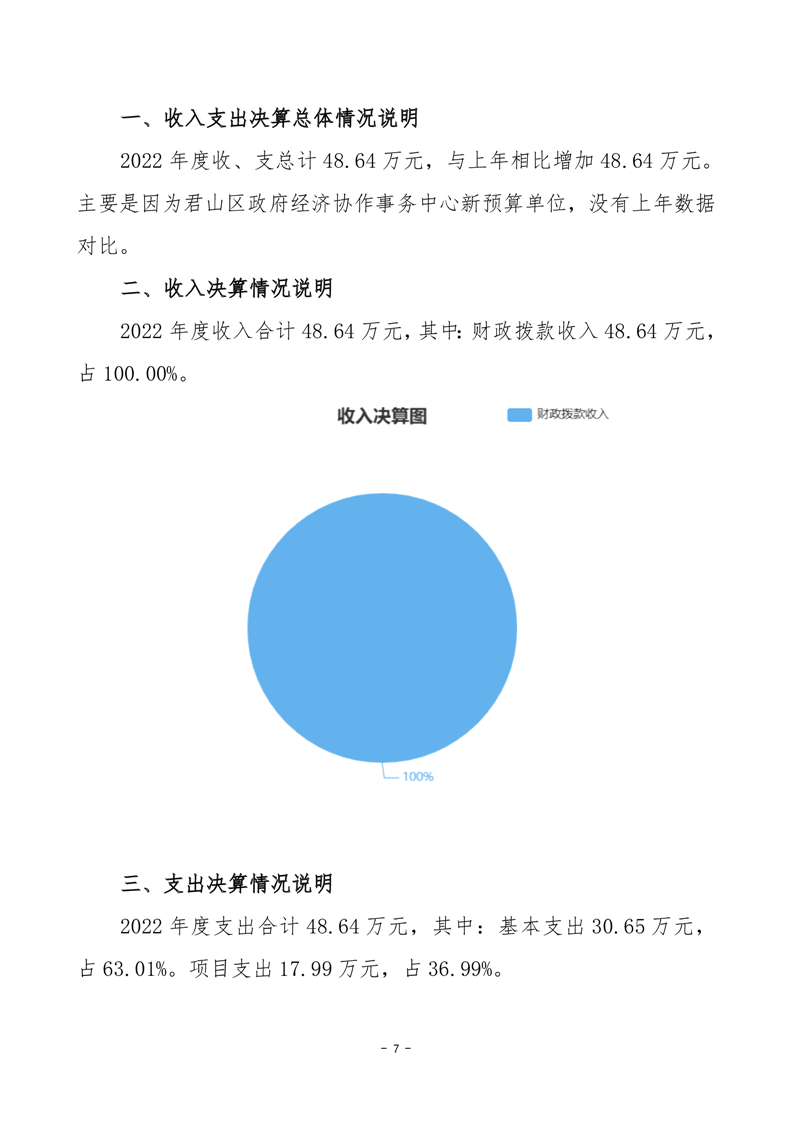 一、收入支出决算总体情况说明

2022 年度收、支总计 48.64 万元，与上年相比增加 48.64 万元。主要是因为君山区政府经济协作事务中心新预算单位，没有上年数据对比。

二、收入决算情况说明

2022 年度收入合计 48.64 万元，其中：财政拨款收入 48.64 万元，占 100.00%。

收入决算图

财政拨款收入

100%

三、支出决算情况说明

2022 年度支出合计 48.64 万元，其中：基本支出 30.65 万元，占 63.01%。项目支出 17.99 万元，占 36.99%。

- 7 -